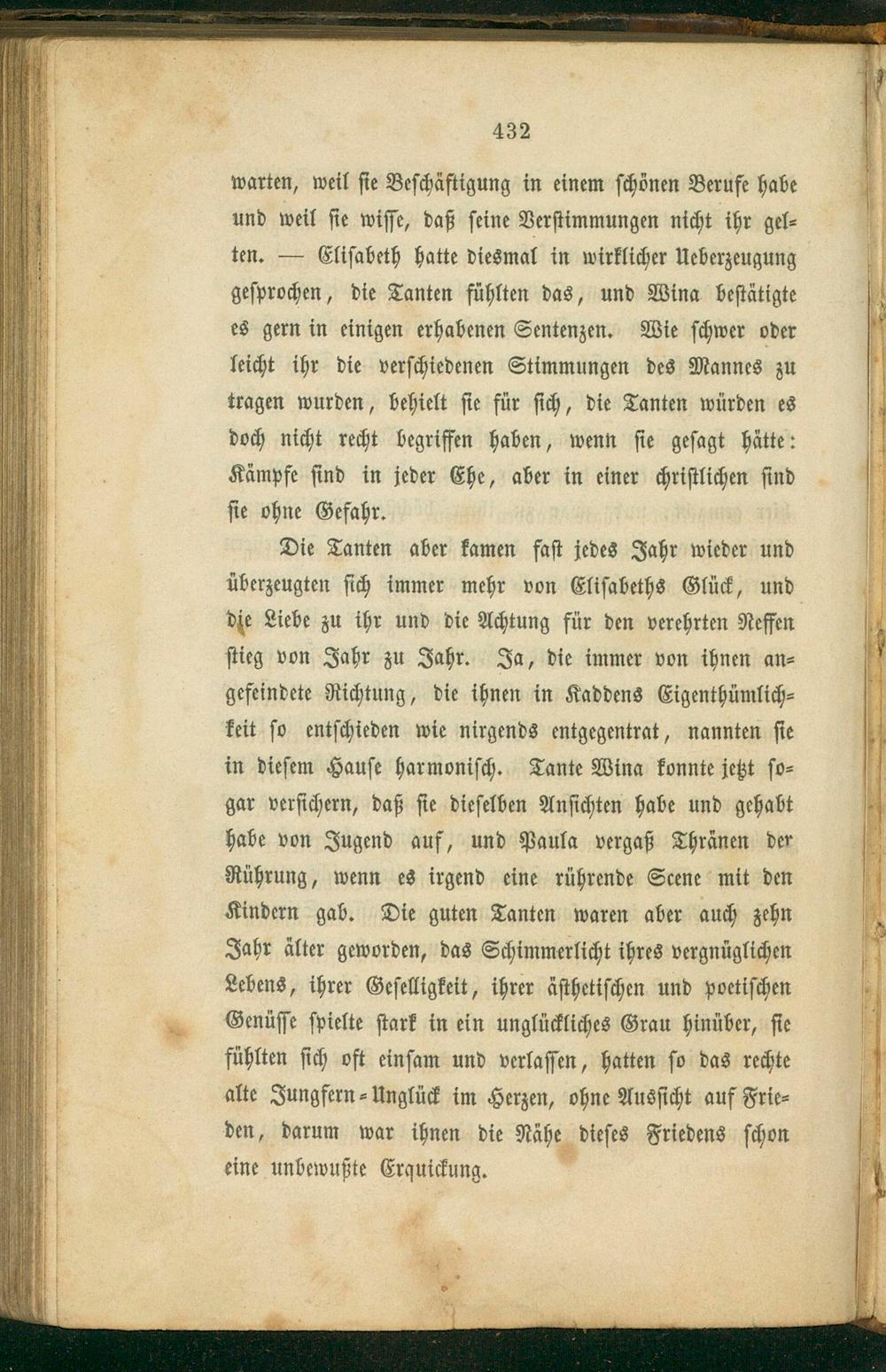 432

warten, weil sie Beschäftigung in einem schönen Berufe habe und weil sie wisse, daß seine Verstimmungen nicht ihr gelten. — Elisabeth hatte diesmal in wirklicher Ueberzeugung gesprochen, die Tanten fühlten das, und Wina bestätigte es gern in einigen erhabenen Sentenzen. Wie schwer oder leicht ihr die verschiedenen Stimmungen des Mannes zu tragen wurden, behielt sie für sich, die Tanten würden es doch nicht recht begriffen haben, wenn sie gesagt hätte: Kämpfe sind in jeder Ehe, aber in einer christlichen sind sie ohne Gefahr.

Die Tanten aber kamen fast jedes Jahr wieder und überzeugten sich immer mehr von Elisabeths Glück, und die Liebe zu ihr und die Achtung für den verehrten Neffen stieg von Jahr zu Jahr. Ja, die immer von ihnen angefeindete Richtung, die ihnen in Kaddens Eigenthümlichkeit so entschieden wie nirgends entgegentrat, nannten sie in diesem Hause harmonisch. Tante Wina konnte jetzt sogar versichern, daß sie dieselben Ansichten habe und gehabt habe von Jugend auf, und Paula vergaß Thränen der Rührung, wenn es irgend eine rührende Scene mit den Kindern gab. Die guten Tanten waren aber auch zehn Jahr älter geworden, das Schimmerlicht ihres vergnüglichen Lebens, ihrer Geselligkeit, ihrer ästhetischen und poetischen Genüsse spielte stark in ein unglückliches Grau hinüber, sie fühlten sich oft einsam und verlassen, hatten so das rechte alte Jungfern-Unglück im Herzen, ohne Aussicht auf Frieden, darum war ihnen die Nähe dieses Friedens schon eine unbewußte Erquickung.